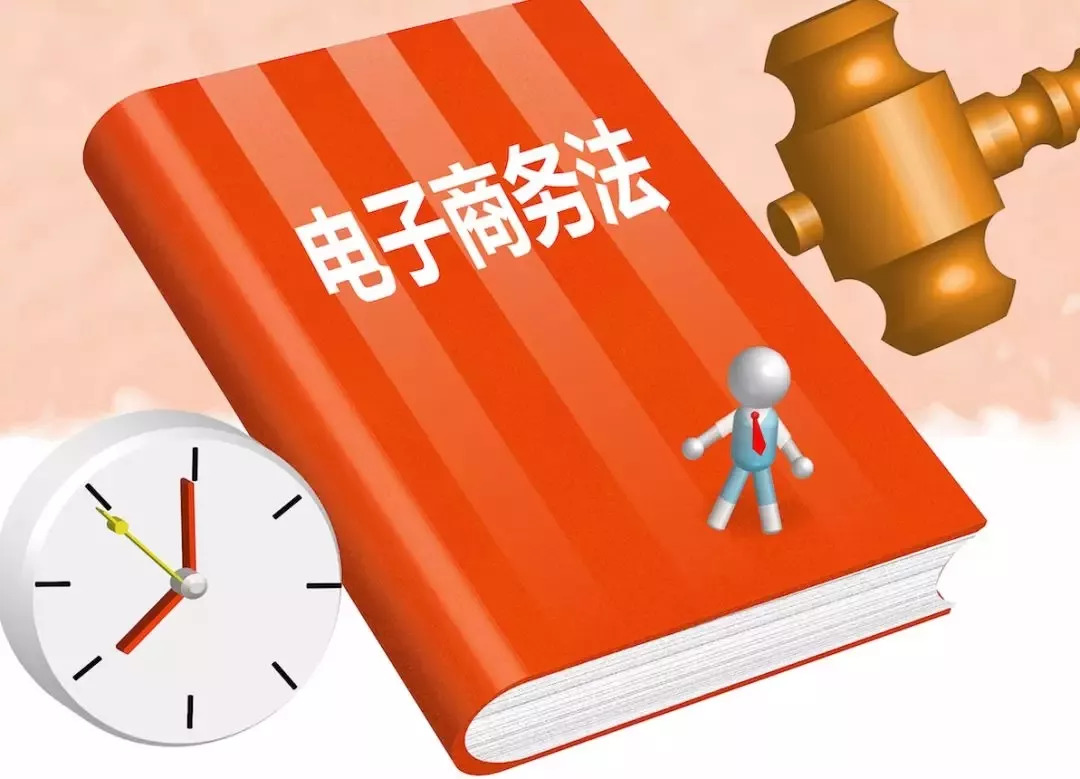 电子商务法